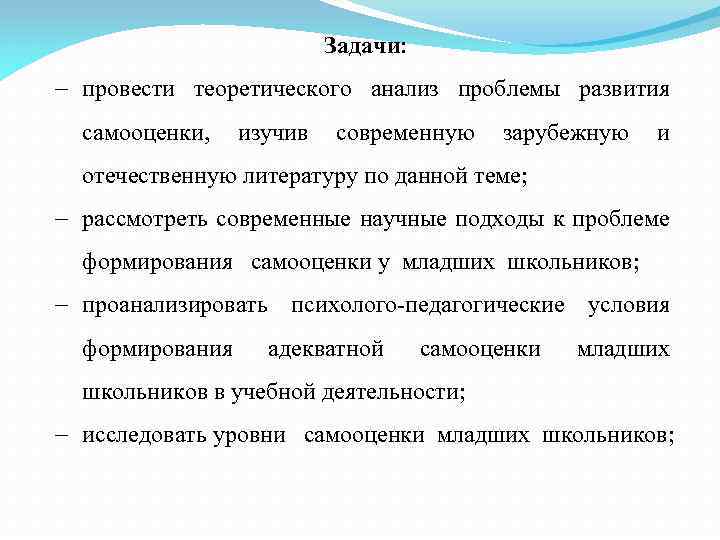 Задачи:

– провести теоретического анализ проблемы развития самооценки, изучив современную зарубежную и отечественную литературу по данной теме;

– рассмотреть современные научные подходы к проблеме формирования самооценки у младших школьников;

– проанализировать психолого-педагогические условия формирования адекватной самооценки младших школьников в учебной деятельности;

– исследовать уровни самооценки младших школьников;